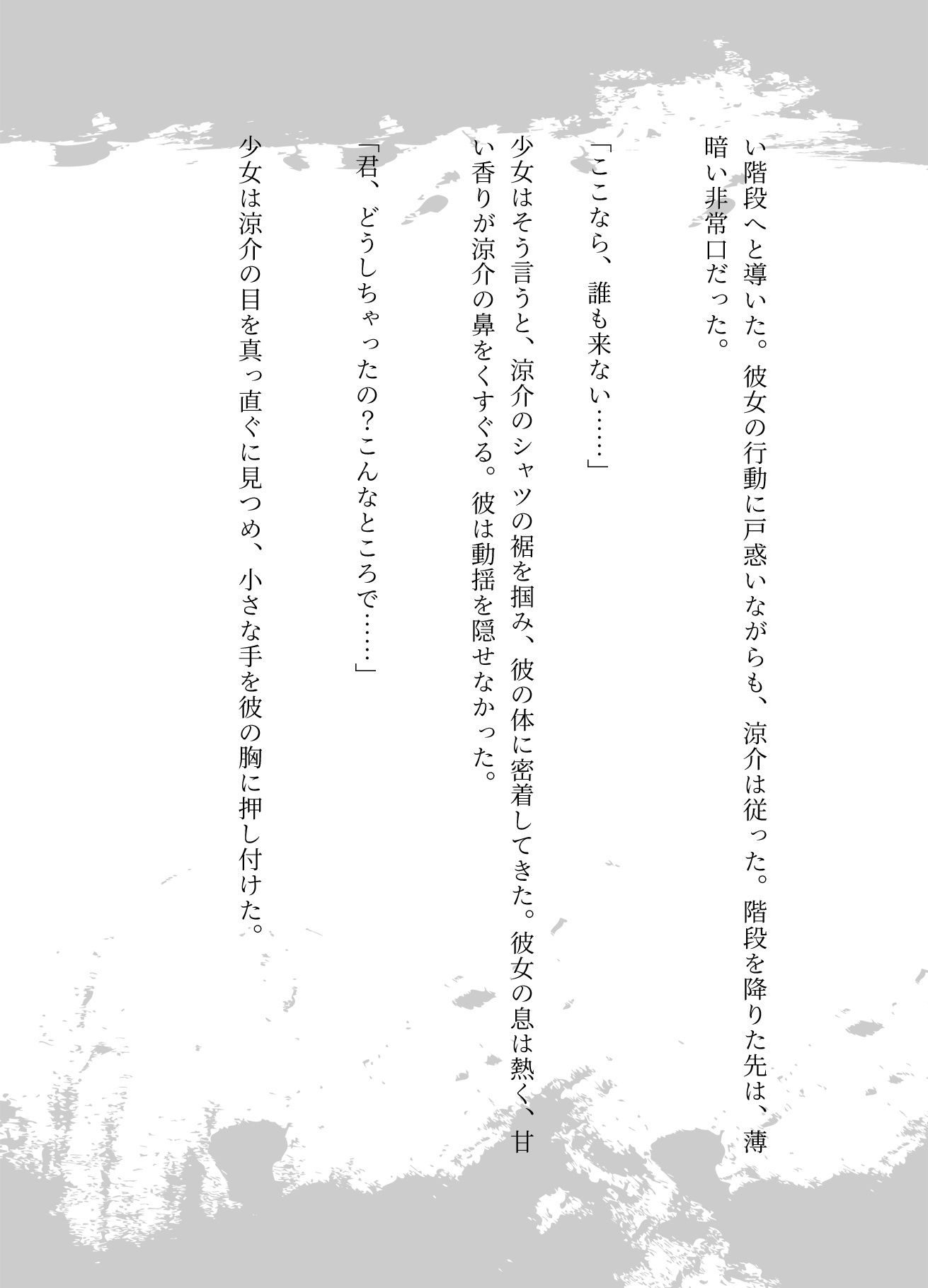 い階段へと導いた。彼女の行動に戸惑いながらも、涼介は従った。階段を降りた先は、薄暗い非常口だった。

「ここなら、誰も来ない……」

少女はそう言うと、涼介のシャツの裾を掴み、彼の体に密着してきた。彼女の息は熱く、甘い香りが涼介の鼻をくすぐる。彼は動揺を隠せなかった。

「君、どうしちゃったの?こんなところで……」

少女は涼介の目を真っ直ぐに見つめ、小さな手を彼の胸に押し付けた。